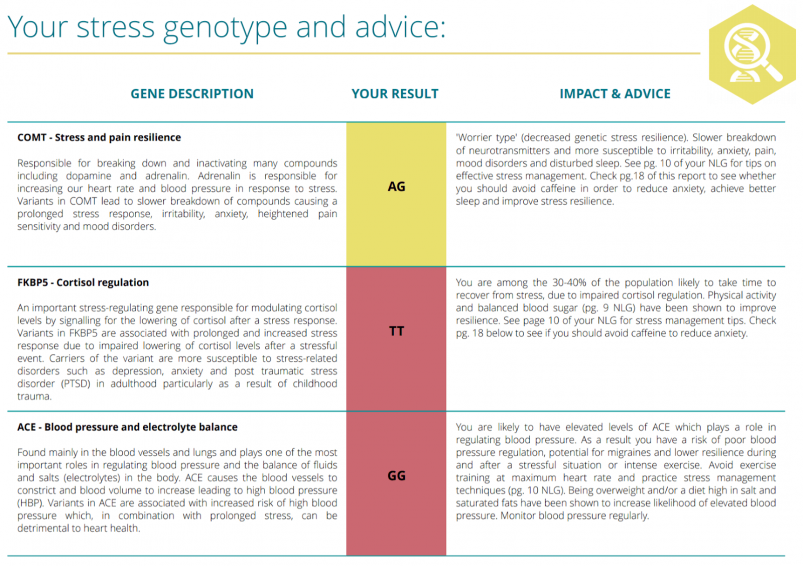 Your stress genotype and advice:

| GENE DESCRIPTION | YOUR RESULT | IMPACT & ADVICE |
|---|---|---|
| **COMT - Stress and pain resilience** Responsible for breaking down and inactivating many compounds including dopamine and adrenalin. Adrenalin is responsible for increasing our heart rate and blood pressure in response to stress. Variants in COMT lead to slower breakdown of compounds causing a prolonged stress response, irritability, anxiety, heightened pain sensitivity and mood disorders. | AG | 'Worrier type' (decreased genetic stress resilience). Slower breakdown of neurotransmitters and more susceptible to irritability, anxiety, pain, mood disorders and disturbed sleep. See pg. 10 of your NLG for tips on effective stress management. Check pg.18 of this report to see whether you should avoid caffeine in order to reduce anxiety, achieve better sleep and improve stress resilience. |
| **FKBP5 - Cortisol regulation** An important stress-regulating gene responsible for modulating cortisol levels by signalling for the lowering of cortisol after a stress response. Variants in FKBP5 are associated with prolonged and increased stress response due to impaired lowering of cortisol levels after a stressful event. Carriers of the variant are more susceptible to stress-related disorders such as depression, anxiety and post traumatic stress disorder (PTSD) in adulthood particularly as a result of childhood trauma. | TT | You are among the 30-40% of the population likely to take time to recover from stress, due to impaired cortisol regulation. Physical activity and balanced blood sugar (pg. 9 NLG) have been shown to improve resilience. See page 10 of your NLG for stress management tips. Check pg. 18 below to see if you should avoid caffeine to reduce anxiety. |
| **ACE - Blood pressure and electrolyte balance** Found mainly in the blood vessels and lungs and plays one of the most important roles in regulating blood pressure and the balance of fluids and salts (electrolytes) in the body. ACE causes the blood vessels to constrict and blood volume to increase leading to high blood pressure (HBP). Variants in ACE are associated with increased risk of high blood pressure which, in combination with prolonged stress, can be detrimental to heart health. | GG | You are likely to have elevated levels of ACE which plays a role in regulating blood pressure. As a result you have a risk of poor blood pressure regulation, potential for migraines and lower resilience during and after a stressful situation or intense exercise. Avoid exercise training at maximum heart rate and practice stress management techniques (pg. 10 NLG). Being overweight and/or a diet high in salt and saturated fats have been shown to increase likelihood of elevated blood pressure. Monitor blood pressure regularly. |